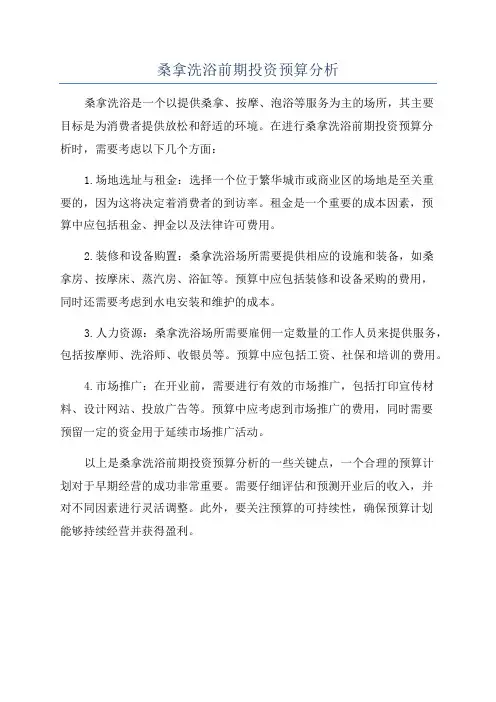 桑拿洗浴前期投资预算分析

桑拿洗浴是一个以提供桑拿、按摩、泡浴等服务为主的场所，其主要目标是为消费者提供放松和舒适的环境。在进行桑拿洗浴前期投资预算分析时，需要考虑以下几个方面：

1.场地选址与租金：选择一个位于繁华城市或商业区的场地是至关重要的，因为这将决定着消费者的到访率。租金是一个重要的成本因素，预算中应包括租金、押金以及法律许可费用。

2.装修和设备购置：桑拿洗浴场所需要提供相应的设施和装备，如桑拿房、按摩床、蒸汽房、浴缸等。预算中应包括装修和设备采购的费用，同时还需要考虑到水电安装和维护的成本。

3.人力资源：桑拿洗浴场所需要雇佣一定数量的工作人员来提供服务，包括按摩师、洗浴师、收银员等。预算中应包括工资、社保和培训的费用。

4.市场推广：在开业前，需要进行有效的市场推广，包括打印宣传材料、设计网站、投放广告等。预算中应考虑到市场推广的费用，同时需要预留一定的资金用于延续市场推广活动。

以上是桑拿洗浴前期投资预算分析的一些关键点，一个合理的预算计划对于早期经营的成功非常重要。需要仔细评估和预测开业后的收入，并对不同因素进行灵活调整。此外，要关注预算的可持续性，确保预算计划能够持续经营并获得盈利。